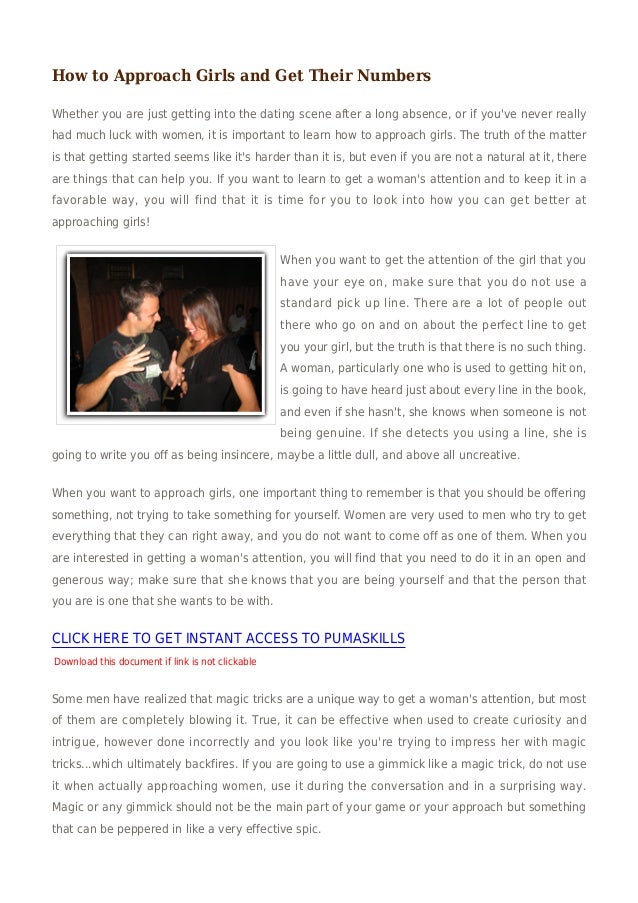 How to Approach Girls and Get Their Numbers

Whether you are just getting into the dating scene after a long absence, or if you've never really had much luck with women, it is important to learn how to approach girls. The truth of the matter is that getting started seems like it's harder than it is, but even if you are not a natural at it, there are things that can help you. If you want to learn to get a woman's attention and to keep it in a favorable way, you will find that it is time for you to look into how you can get better at approaching girls!

When you want to get the attention of the girl that you have your eye on, make sure that you do not use a standard pick up line. There are a lot of people out there who go on and on about the perfect line to get you your girl, but the truth is that there is no such thing. A woman, particularly one who is used to getting hit on, is going to have heard just about every line in the book, and even if she hasn't, she knows when someone is not being genuine. If she detects you using a line, she is going to write you off as being insincere, maybe a little dull, and above all uncreative.

When you want to approach girls, one important thing to remember is that you should be offering something, not trying to take something for yourself. Women are very used to men who try to get everything that they can right away, and you do not want to come off as one of them. When you are interested in getting a woman's attention, you will find that you need to do it in an open and generous way; make sure that she knows that you are being yourself and that the person that you are is one that she wants to be with.

CLICK HERE TO GET INSTANT ACCESS TO PUMASKILLS
Download this document if link is not clickable

Some men have realized that magic tricks are a unique way to get a woman's attention, but most of them are completely blowing it. True, it can be effective when used to create curiosity and intrigue, however done incorrectly and you look like you're trying to impress her with magic tricks...which ultimately backfires. If you are going to use a gimmick like a magic trick, do not use it when actually approaching women, use it during the conversation and in a surprising way. Magic or any gimmick should not be the main part of your game or your approach but something that can be peppered in like a very effective spic.